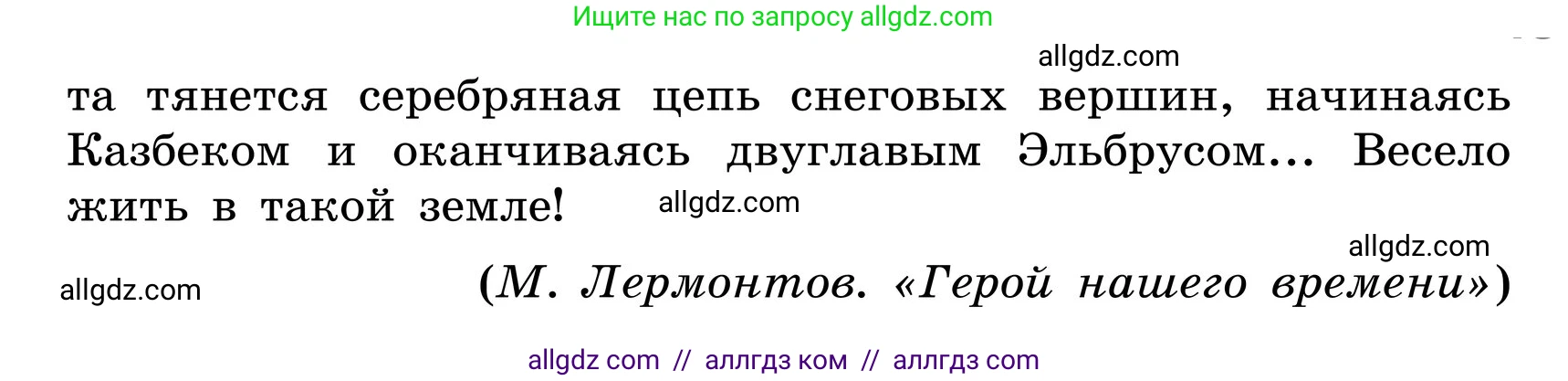 Ищите нас по запросу allgdz.com

allgdz.com

та тянется серебряная цепь снеговых вершин, начинаясь Казбеком и оканчиваясь двуглавым Эльбрусом... Весело жить в такой земле!

allgdz.com

allgdz.com

allgdz.com

(М. Лермонтов. «Герой нашего времени»)

allgdz com // аллгдз ком // аллгдз com